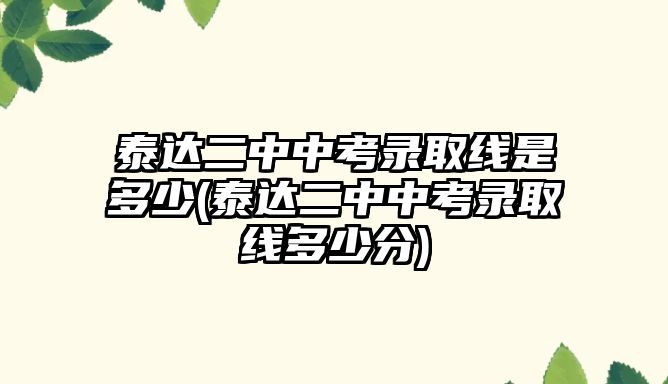 泰达二中中考录取线是多少(泰达二中中考录取线多少分)